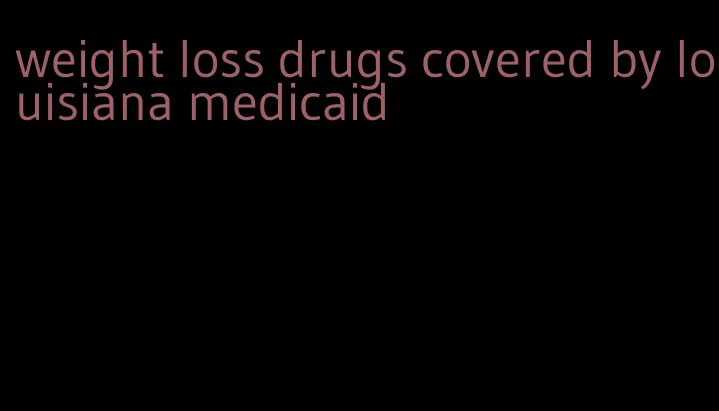 weight loss drugs covered by louisiana medicaid